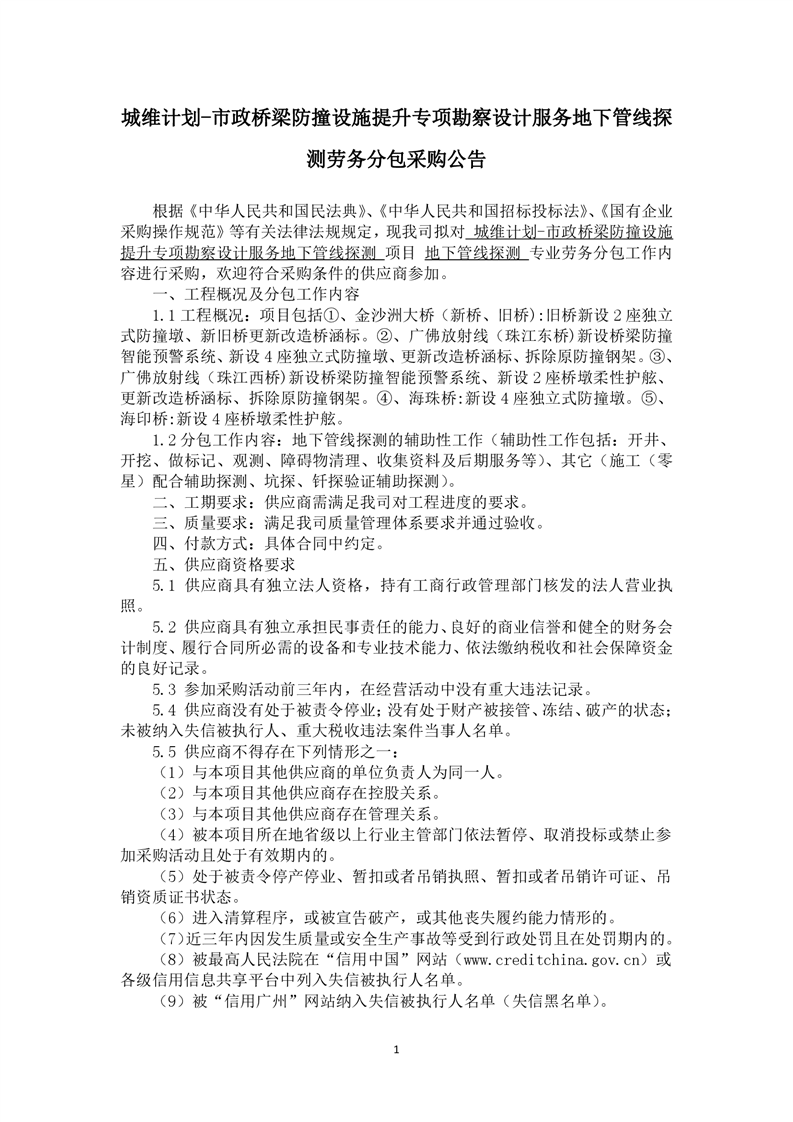 城维计划-市政桥梁防撞设施提升专项勘察设计服务地下管线探测劳务分包采购公告

根据《中华人民共和国民法典》、《中华人民共和国招标投标法》、《国有企业采购操作规范》等有关法律法规规定，现我司拟对 城维计划-市政桥梁防撞设施提升专项勘察设计服务地下管线探测 项目 地下管线探测 专业劳务分包工作内容进行采购，欢迎符合采购条件的供应商参加。

一、工程概况及分包工作内容

1.1 工程概况：项目包括①、金沙洲大桥（新桥、旧桥）:旧桥新设 2 座独立式防撞墩、新旧桥更新改造桥涵标。②、广佛放射线（珠江东桥）新设桥梁防撞智能预警系统、新设 4 座独立式防撞墩、更新改造桥涵标、拆除原防撞钢架。③、广佛放射线（珠江西桥）新设桥梁防撞智能预警系统、新设 2 座桥墩柔性护舷、更新改造桥涵标、拆除原防撞钢架。④、海珠桥:新设 4 座独立式防撞墩。⑤、海印桥:新设 4 座桥墩柔性护舷。

1.2 分包工作内容：地下管线探测的辅助性工作（辅助性工作包括：开井、开挖、做标记、观测、障碍物清理、收集资料及后期服务等）、其它（施工（零星）配合辅助探测、坑探、钎探验证辅助探测）。

二、工期要求：供应商需满足我司对工程进度的要求。

三、质量要求：满足我司质量管理体系要求并通过验收。

四、付款方式：具体合同中约定。

五、供应商资格要求

5.1 供应商具有独立法人资格，持有工商行政管理部门核发的法人营业执照。

5.2 供应商具有独立承担民事责任的能力、良好的商业信誉和健全的财务会计制度、履行合同所必需的设备和专业技术能力、依法缴纳税收和社会保障资金的良好记录。

5.3 参加采购活动前三年内，在经营活动中没有重大违法记录。

5.4 供应商没有处于被责令停业;没有处于财产被接管、冻结、破产的状态;未被纳入失信被执行人、重大税收违法案件当事人名单。

5.5 供应商不得存在下列情形之一：

（1）与本项目其他供应商的单位负责人为同一人。

（2）与本项目其他供应商存在控股关系。

（3）与本项目其他供应商存在管理关系。

（4）被本项目所在地省级以上行业主管部门依法暂停、取消投标或禁止参加采购活动且处于有效期内的。

（5）处于被责令停产停业、暂扣或者吊销执照、暂扣或者吊销许可证、吊销资质证书状态。

（6）进入清算程序，或被宣告破产，或其他丧失履约能力情形的。

（7）近三年内因发生质量或安全生产事故等受到行政处罚且在处罚期内的。

（8）被最高人民法院在“信用中国”网站（www.creditchina.gov.cn）或各级信用信息共享平台中列入失信被执行人名单。

（9）被“信用广州”网站纳入失信被执行人名单（失信黑名单）。

1